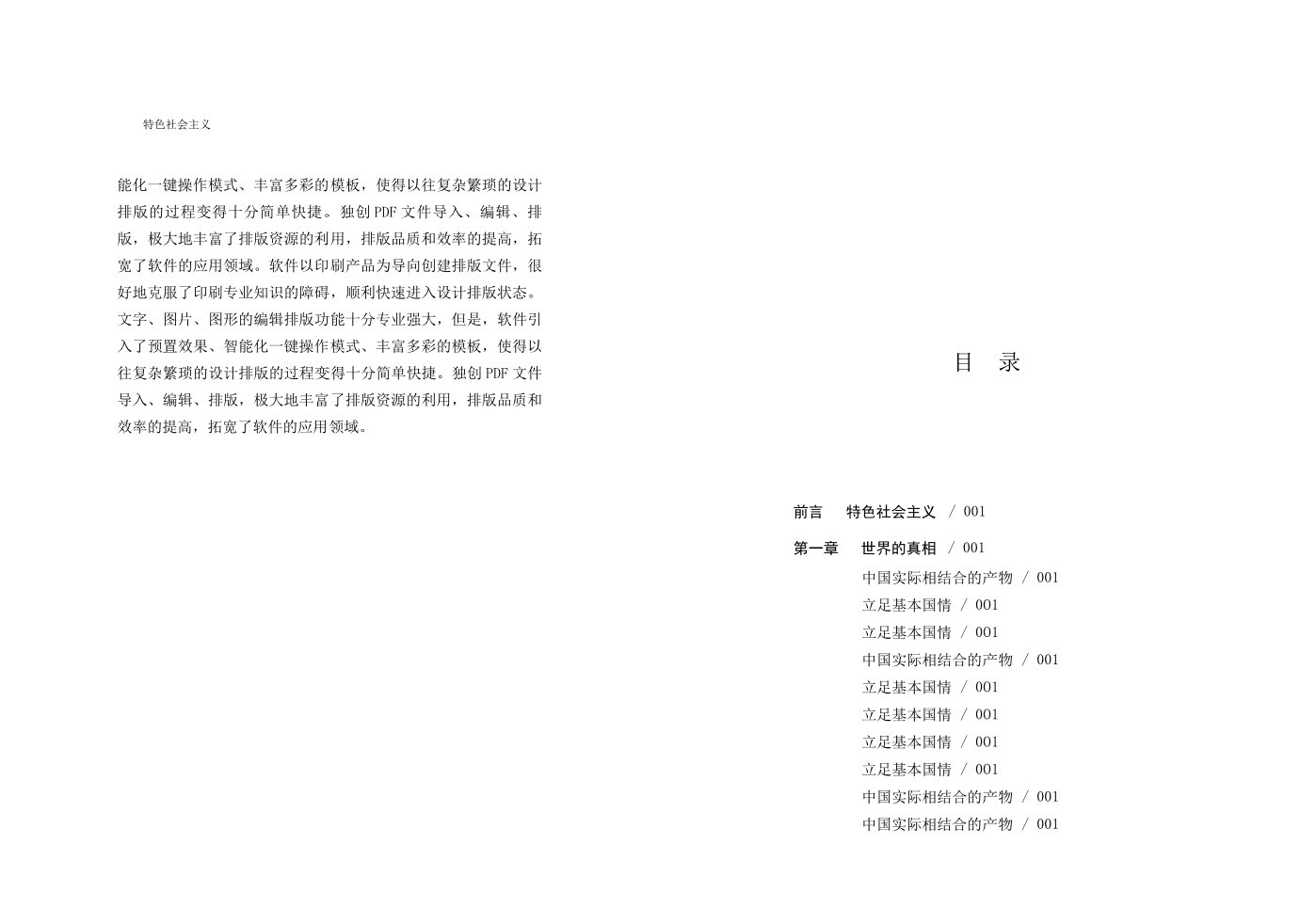 特色社会主义

能化一键操作模式、丰富多彩的模板，使得以往复杂繁琐的设计排版的过程变得十分简单快捷。独创 PDF 文件导入、编辑、排版，极大地丰富了排版资源的利用，排版品质和效率的提高，拓宽了软件的应用领域。软件以印刷产品为导向创建排版文件，很好地克服了印刷专业知识的障碍，顺利快速进入设计排版状态。文字、图片、图形的编辑排版功能十分专业强大，但是，软件引入了预置效果、智能化一键操作模式、丰富多彩的模板，使得以往复杂繁琐的设计排版的过程变得十分简单快捷。独创 PDF 文件导入、编辑、排版，极大地丰富了排版资源的利用，排版品质和效率的提高，拓宽了软件的应用领域。

目　录

前言　特色社会主义　/ 001

第一章　世界的真相　/ 001
中国实际相结合的产物　/ 001
立足基本国情　/ 001
立足基本国情　/ 001
中国实际相结合的产物　/ 001
立足基本国情　/ 001
立足基本国情　/ 001
立足基本国情　/ 001
立足基本国情　/ 001
中国实际相结合的产物　/ 001
中国实际相结合的产物　/ 001